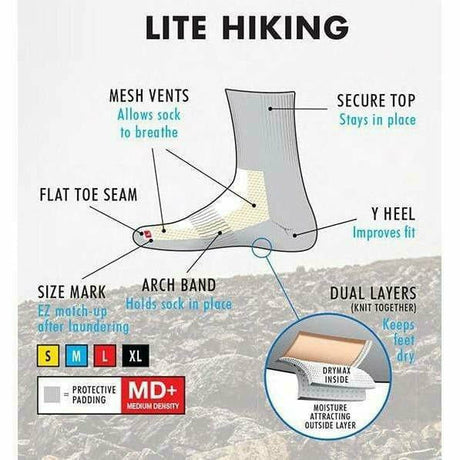 LITE HIKING

MESH VENTS
Allows sock to breathe

SECURE TOP
Stays in place

FLAT TOE SEAM

Y HEEL
Improves fit

SIZE MARK
EZ match-up after laundering

ARCH BAND
Holds sock in place

DUAL LAYERS
(KNIT TOGETHER)
Keeps feet dry

S M L XL

= PROTECTIVE PADDING

MD+
MEDIUM DENSITY

DRYMAX INSIDE

MOISTURE ATTRACTING OUTSIDE LAYER